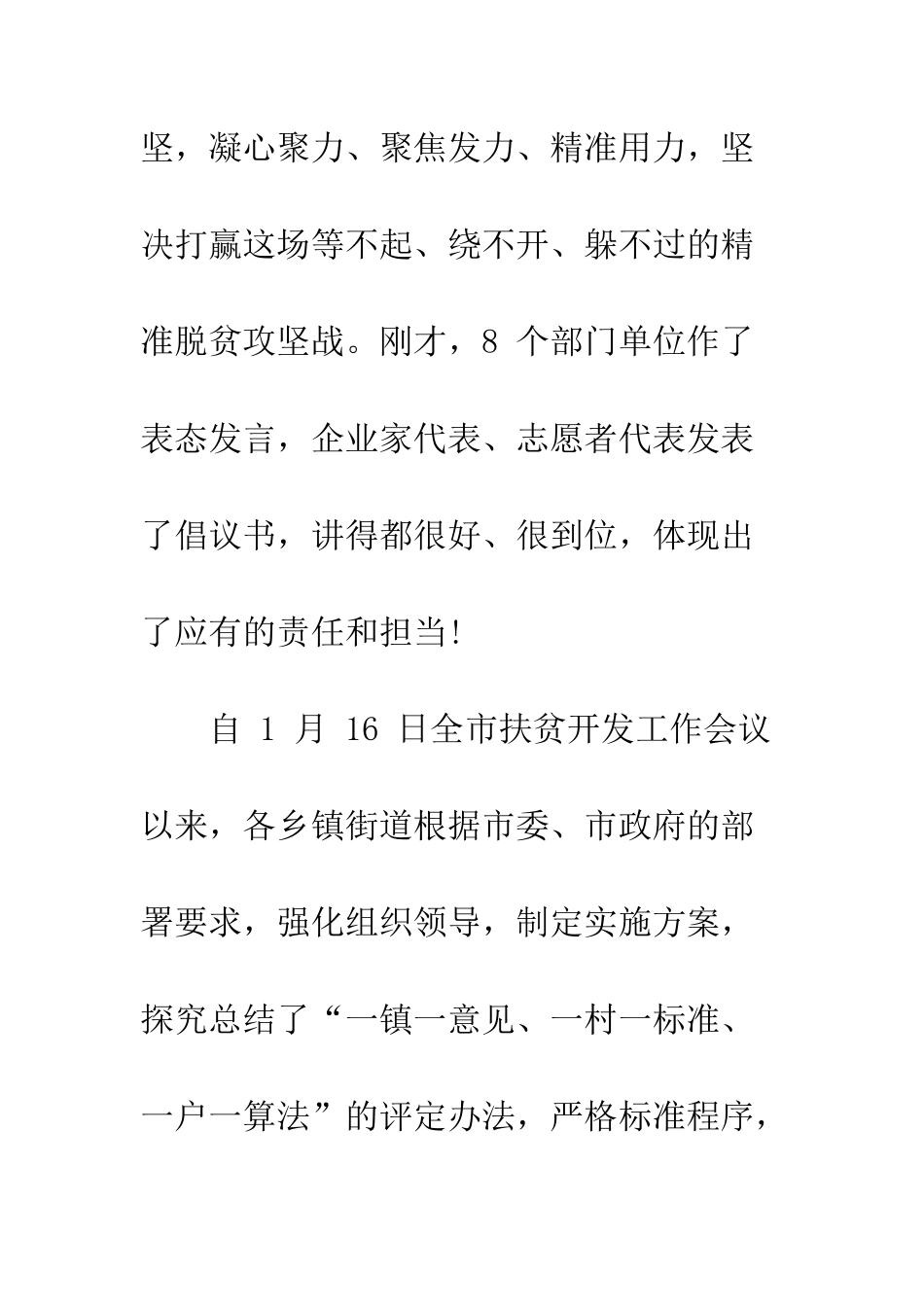 坚，凝心聚力、聚焦发力、精准用力，坚决打赢这场等不起、绕不开、躲不过的精准脱贫攻坚战。刚才，8 个部门单位作了表态发言，企业家代表、志愿者代表发表了倡议书，讲得都很好、很到位，体现出了应有的责任和担当!

自 1 月 16 日全市扶贫开发工作会议以来，各乡镇街道根据市委、市政府的部署要求，强化组织领导，制定实施方案，探究总结了“一镇一意见、一村一标准、一户一算法”的评定办法，严格标准程序，